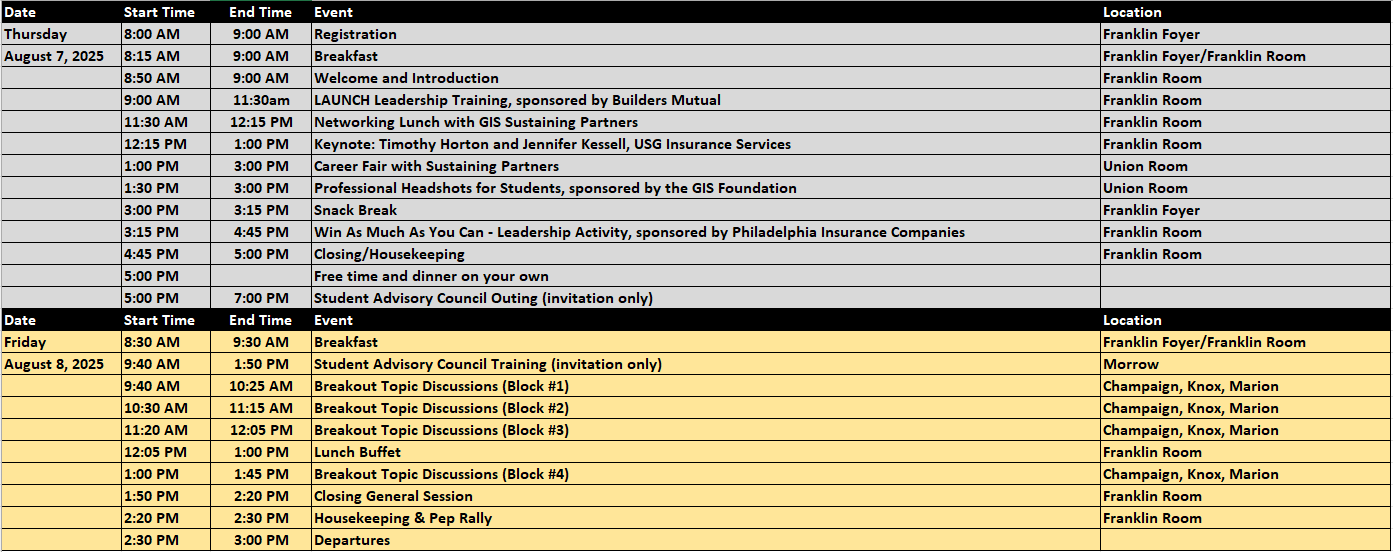 | Date | Start Time | End Time | Event | Location |
|---|---|---|---|---|
| Thursday | 8:00 AM | 9:00 AM | Registration | Franklin Foyer |
| August 7, 2025 | 8:15 AM | 9:00 AM | Breakfast | Franklin Foyer/Franklin Room |
| | 8:50 AM | 9:00 AM | Welcome and Introduction | Franklin Room |
| | 9:00 AM | 11:30am | LAUNCH Leadership Training, sponsored by Builders Mutual | Franklin Room |
| | 11:30 AM | 12:15 PM | Networking Lunch with GIS Sustaining Partners | Franklin Room |
| | 12:15 PM | 1:00 PM | Keynote: Timothy Horton and Jennifer Kessell, USG Insurance Services | Franklin Room |
| | 1:00 PM | 3:00 PM | Career Fair with Sustaining Partners | Union Room |
| | 1:30 PM | 3:00 PM | Professional Headshots for Students, sponsored by the GIS Foundation | Union Room |
| | 3:00 PM | 3:15 PM | Snack Break | Franklin Foyer |
| | 3:15 PM | 4:45 PM | Win As Much As You Can - Leadership Activity, sponsored by Philadelphia Insurance Companies | Franklin Room |
| | 4:45 PM | 5:00 PM | Closing/Housekeeping | Franklin Room |
| | 5:00 PM | | Free time and dinner on your own | |
| | 5:00 PM | 7:00 PM | Student Advisory Council Outing (invitation only) | |
| Date | Start Time | End Time | Event | Location |
| Friday | 8:30 AM | 9:30 AM | Breakfast | Franklin Foyer/Franklin Room |
| August 8, 2025 | 9:40 AM | 1:50 PM | Student Advisory Council Training (invitation only) | Morrow |
| | 9:40 AM | 10:25 AM | Breakout Topic Discussions (Block #1) | Champaign, Knox, Marion |
| | 10:30 AM | 11:15 AM | Breakout Topic Discussions (Block #2) | Champaign, Knox, Marion |
| | 11:20 AM | 12:05 PM | Breakout Topic Discussions (Block #3) | Champaign, Knox, Marion |
| | 12:05 PM | 1:00 PM | Lunch Buffet | Franklin Room |
| | 1:00 PM | 1:45 PM | Breakout Topic Discussions (Block #4) | Champaign, Knox, Marion |
| | 1:50 PM | 2:20 PM | Closing General Session | Franklin Room |
| | 2:20 PM | 2:30 PM | Housekeeping & Pep Rally | Franklin Room |
| | 2:30 PM | 3:00 PM | Departures | |